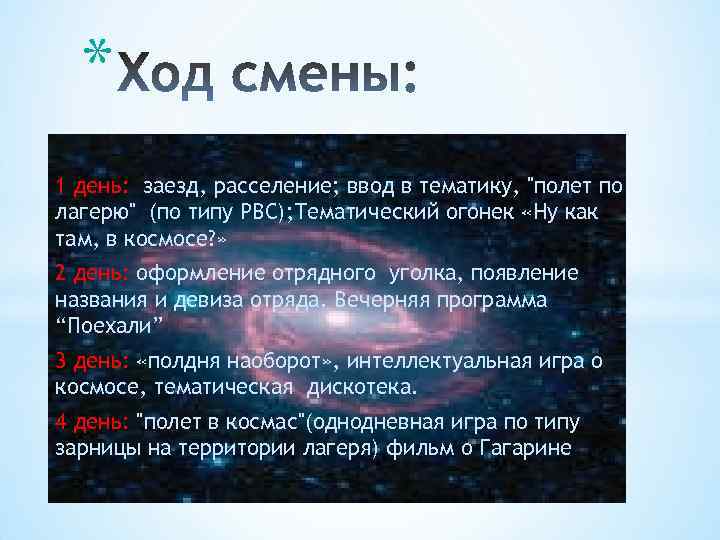 *Ход смены:

1 день: заезд, расселение; ввод в тематику, "полет по лагерю" (по типу РВС);Тематический огонек «Ну как там, в космосе?»

2 день: оформление отрядного уголка, появление названия и девиза отряда. Вечерняя программа “Поехали”

3 день: «полдня наоборот», интеллектуальная игра о космосе, тематическая дискотека.

4 день: "полет в космас"(однодневная игра по типу зарницы на территории лагеря) фильм о Гагарине